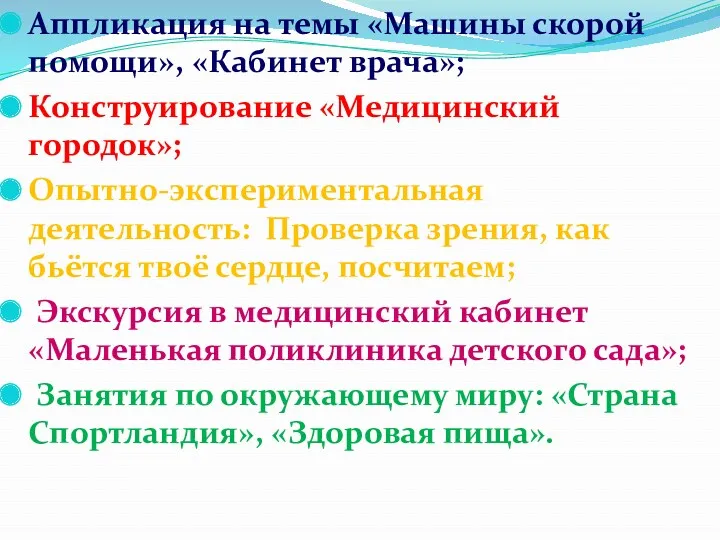 Аппликация на темы «Машины скорой помощи», «Кабинет врача»;

Конструирование «Медицинский городок»;

Опытно-экспериментальная деятельность: Проверка зрения, как бьётся твоё сердце, посчитаем;

Экскурсия в медицинский кабинет «Маленькая поликлиника детского сада»;

Занятия по окружающему миру: «Страна Спортландия», «Здоровая пища».